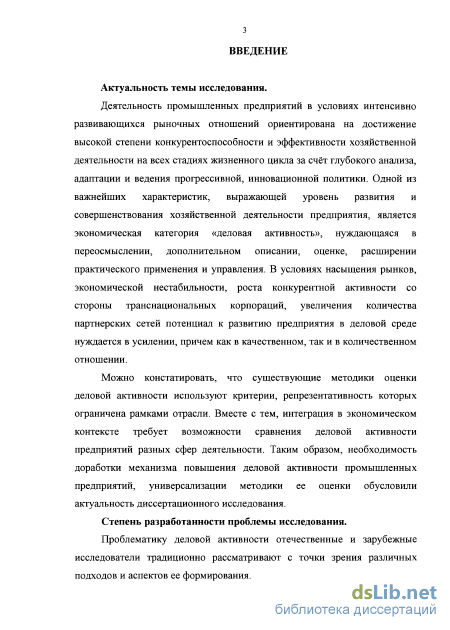 3

ВВЕДЕНИЕ

Актуальность темы исследования.

Деятельность промышленных предприятий в условиях интенсивно развивающихся рыночных отношений ориентирована на достижение высокой степени конкурентоспособности и эффективности хозяйственной деятельности на всех стадиях жизненного цикла за счёт глубокого анализа, адаптации и ведения прогрессивной, инновационной политики. Одной из важнейших характеристик, выражающей уровень развития и совершенствования хозяйственной деятельности предприятия, является экономическая категория «деловая активность», нуждающаяся в переосмыслении, дополнительном описании, оценке, расширении практического применения и управления. В условиях насыщения рынков, экономической нестабильности, роста конкурентной активности со стороны транснациональных корпораций, увеличения количества партнерских сетей потенциал к развитию предприятия в деловой среде нуждается в усилении, причем как в качественном, так и в количественном отношении.

Можно констатировать, что существующие методики оценки деловой активности используют критерии, репрезентативность которых ограничена рамками отрасли. Вместе с тем, интеграция в экономическом контексте требует возможности сравнения деловой активности предприятий разных сфер деятельности. Таким образом, необходимость доработки механизма повышения деловой активности промышленных предприятий, универсализации методики ее оценки обусловили актуальность диссертационного исследования.

Степень разработанности проблемы исследования.

Проблематику деловой активности отечественные и зарубежные исследователи традиционно рассматривают с точки зрения различных подходов и аспектов ее формирования.

dsLib.net
библиотека диссертаций